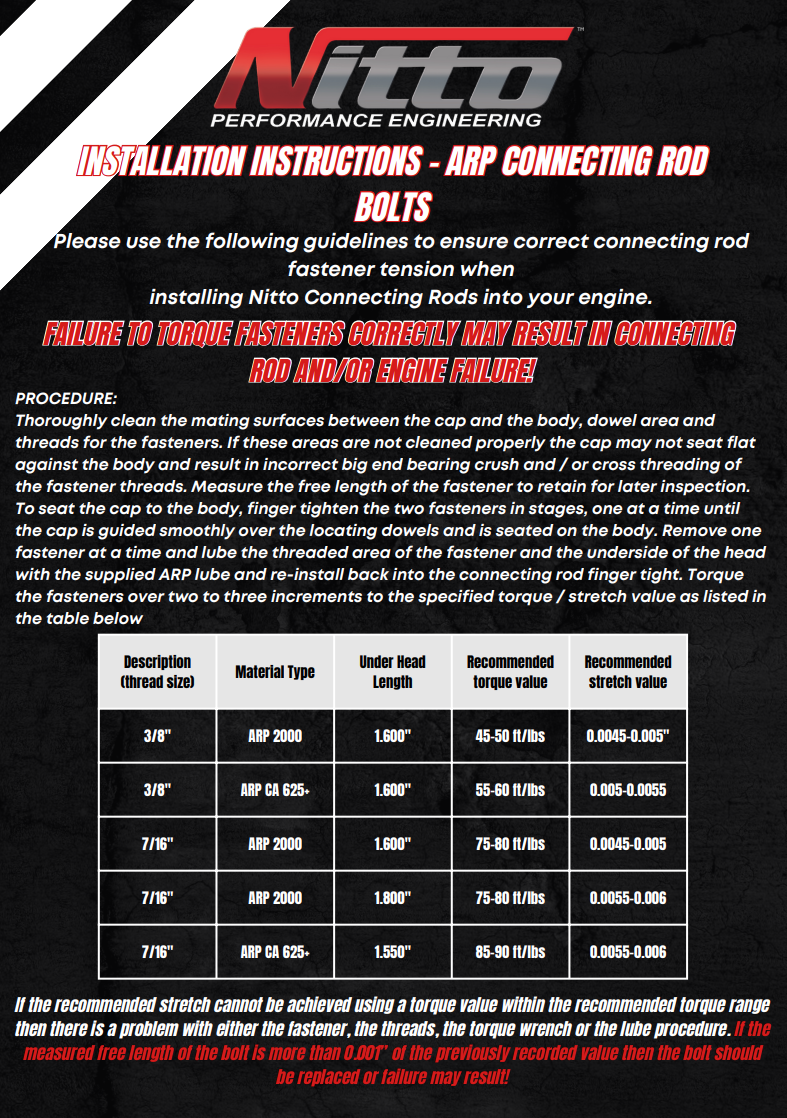 Nitto™
PERFORMANCE ENGINEERING

INSTALLATION INSTRUCTIONS - ARP CONNECTING ROD BOLTS

Please use the following guidelines to ensure correct connecting rod fastener tension when installing Nitto Connecting Rods into your engine.

FAILURE TO TORQUE FASTENERS CORRECTLY MAY RESULT IN CONNECTING ROD AND/OR ENGINE FAILURE!

PROCEDURE:
Thoroughly clean the mating surfaces between the cap and the body, dowel area and threads for the fasteners. If these areas are not cleaned properly the cap may not seat flat against the body and result in incorrect big end bearing crush and / or cross threading of the fastener threads. Measure the free length of the fastener to retain for later inspection. To seat the cap to the body, finger tighten the two fasteners in stages, one at a time until the cap is guided smoothly over the locating dowels and is seated on the body. Remove one fastener at a time and lube the threaded area of the fastener and the underside of the head with the supplied ARP lube and re-install back into the connecting rod finger tight. Torque the fasteners over two to three increments to the specified torque / stretch value as listed in the table below

| Description (thread size) | Material Type | Under Head Length | Recommended torque value | Recommended stretch value |
|---|---|---|---|---|
| 3/8" | ARP 2000 | 1.600" | 45-50 ft/lbs | 0.0045-0.005" |
| 3/8" | ARP CA 625+ | 1.600" | 55-60 ft/lbs | 0.005-0.0055 |
| 7/16" | ARP 2000 | 1.600" | 75-80 ft/lbs | 0.0045-0.005 |
| 7/16" | ARP 2000 | 1.800" | 75-80 ft/lbs | 0.0055-0.006 |
| 7/16" | ARP CA 625+ | 1.550" | 85-90 ft/lbs | 0.0055-0.006 |

If the recommended stretch cannot be achieved using a torque value within the recommended torque range then there is a problem with either the fastener, the threads, the torque wrench or the lube procedure. If the measured free length of the bolt is more than 0.001" of the previously recorded value then the bolt should be replaced or failure may result!